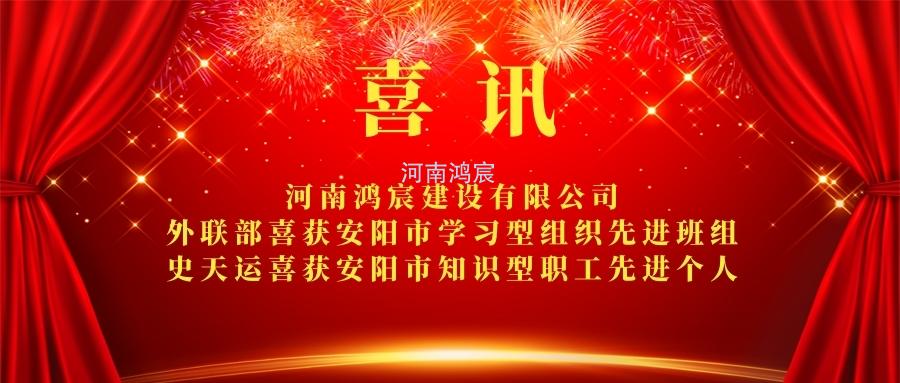 喜讯

河南鸿宸

河南鸿宸建设有限公司
外联部喜获安阳市学习型组织先进班组
史天运喜获安阳市知识型职工先进个人